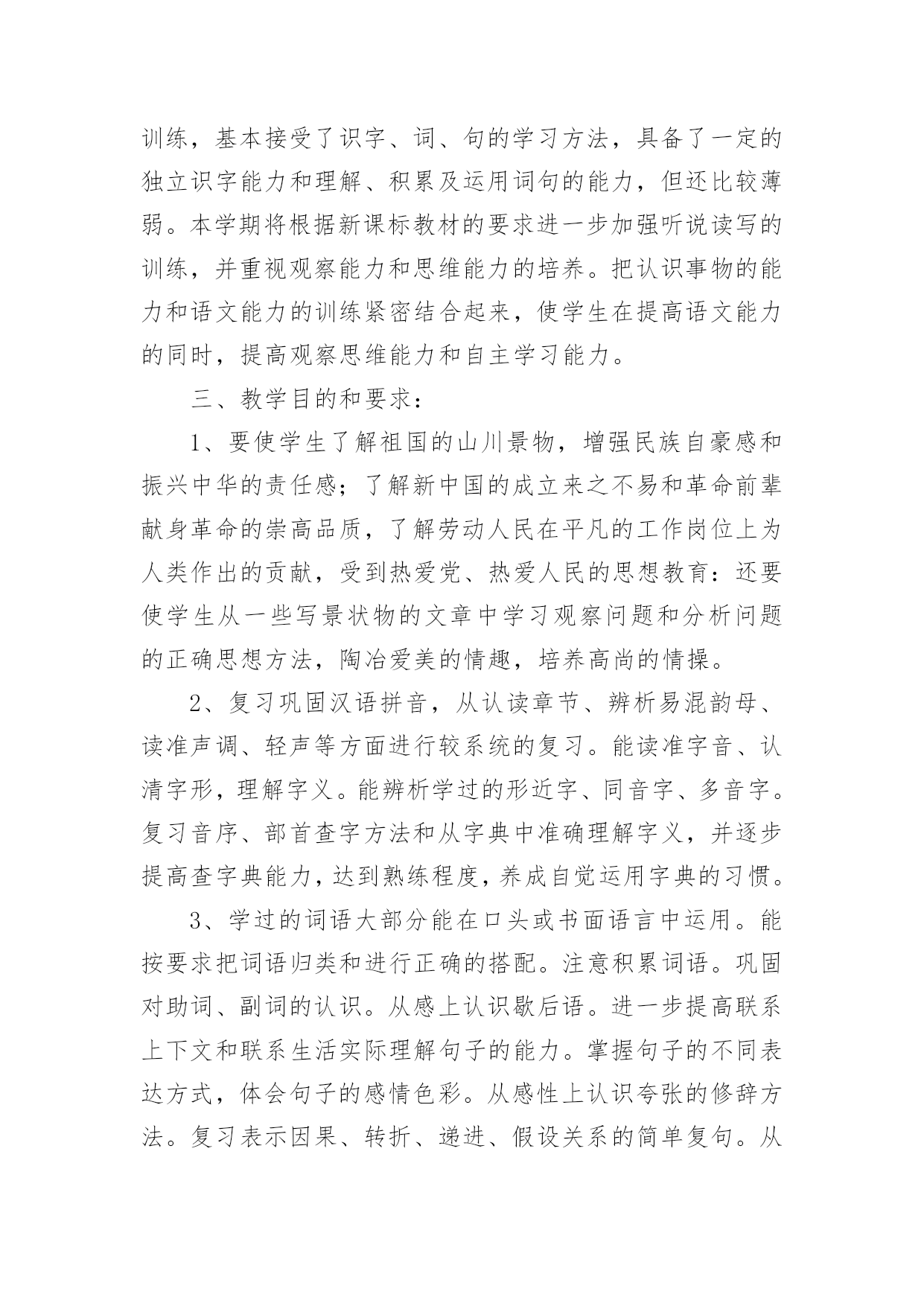 训练，基本接受了识字、词、句的学习方法，具备了一定的独立识字能力和理解、积累及运用词句的能力，但还比较薄弱。本学期将根据新课标教材的要求进一步加强听说读写的训练，并重视观察能力和思维能力的培养。把认识事物的能力和语文能力的训练紧密结合起来，使学生在提高语文能力的同时，提高观察思维能力和自主学习能力。

三、教学目的和要求：

1、要使学生了解祖国的山川景物，增强民族自豪感和振兴中华的责任感；了解新中国的成立来之不易和革命前辈献身革命的崇高品质，了解劳动人民在平凡的工作岗位上为人类作出的贡献，受到热爱党、热爱人民的思想教育：还要使学生从一些写景状物的文章中学习观察问题和分析问题的正确思想方法，陶冶爱美的情趣，培养高尚的情操。

2、复习巩固汉语拼音，从认读章节、辨析易混韵母、读准声调、轻声等方面进行较系统的复习。能读准字音、认清字形，理解字义。能辨析学过的形近字、同音字、多音字。复习音序、部首查字方法和从字典中准确理解字义，并逐步提高查字典能力，达到熟练程度，养成自觉运用字典的习惯。

3、学过的词语大部分能在口头或书面语言中运用。能按要求把词语归类和进行正确的搭配。注意积累词语。巩固对助词、副词的认识。从感上认识歇后语。进一步提高联系上下文和联系生活实际理解句子的能力。掌握句子的不同表达方式，体会句子的感情色彩。从感性上认识夸张的修辞方法。复习表示因果、转折、递进、假设关系的简单复句。从